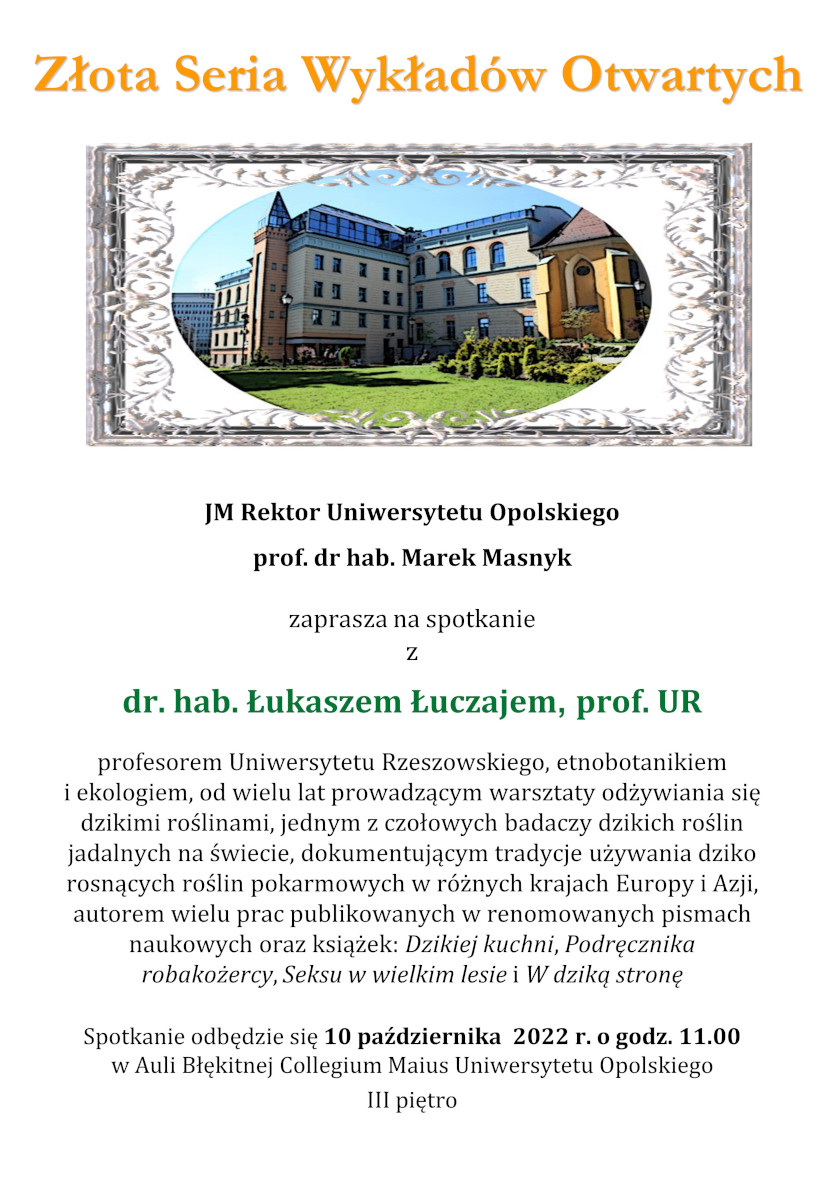 Złota Seria Wykładów Otwartych

JM Rektor Uniwersytetu Opolskiego

prof. dr hab. Marek Masnyk

zaprasza na spotkanie
z

dr. hab. Łukaszem Łuczajem, prof. UR

profesorem Uniwersytetu Rzeszowskiego, etnobotanikiem i ekologiem, od wielu lat prowadzącym warsztaty odżywiania się dzikimi roślinami, jednym z czołowych badaczy dzikich roślin jadalnych na świecie, dokumentującym tradycje używania dziko rosnących roślin pokarmowych w różnych krajach Europy i Azji, autorem wielu prac publikowanych w renomowanych pismach naukowych oraz książek: Dzikiej kuchni, Podręcznika robakożercy, Seksu w wielkim lesie i W dziką stronę

Spotkanie odbędzie się 10 października 2022 r. o godz. 11.00 w Auli Błękitnej Collegium Maius Uniwersytetu Opolskiego
III piętro